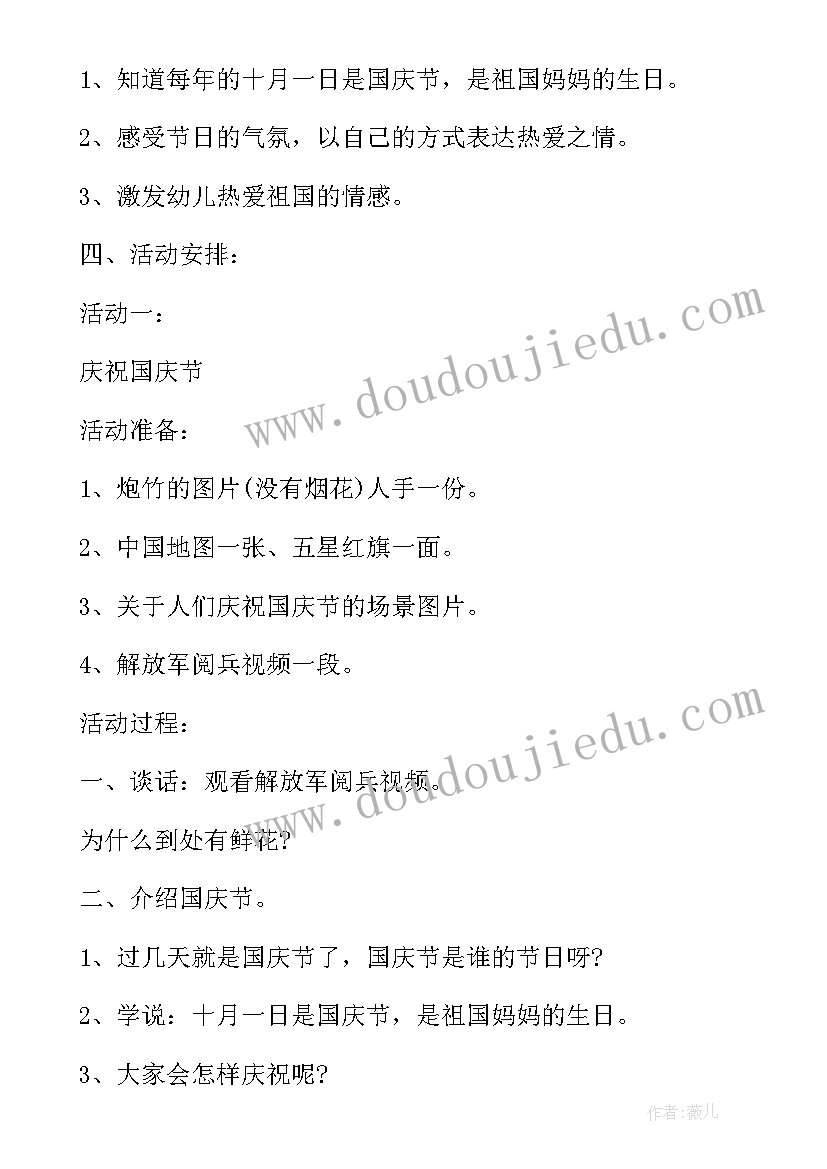 1、知道每年的十月一日是国庆节，是祖国妈妈的生日。

2、感受节日的气氛，以自己的方式表达热爱之情。

3、激发幼儿热爱祖国的情感。

四、活动安排：

活动一：

庆祝国庆节

活动准备：

1、炮竹的图片(没有烟花)人手一份。

2、中国地图一张、五星红旗一面。

3、关于人们庆祝国庆节的场景图片。

4、解放军阅兵视频一段。

活动过程：

一、谈话：观看解放军阅兵视频。

为什么到处有鲜花?

二、介绍国庆节。

1、过几天就是国庆节了，国庆节是谁的节日呀?

2、学说：十月一日是国庆节，是祖国妈妈的生日。

3、大家会怎样庆祝呢?

www.doudoujiedu.com

www.doudoujiedu.com

作者:薇儿